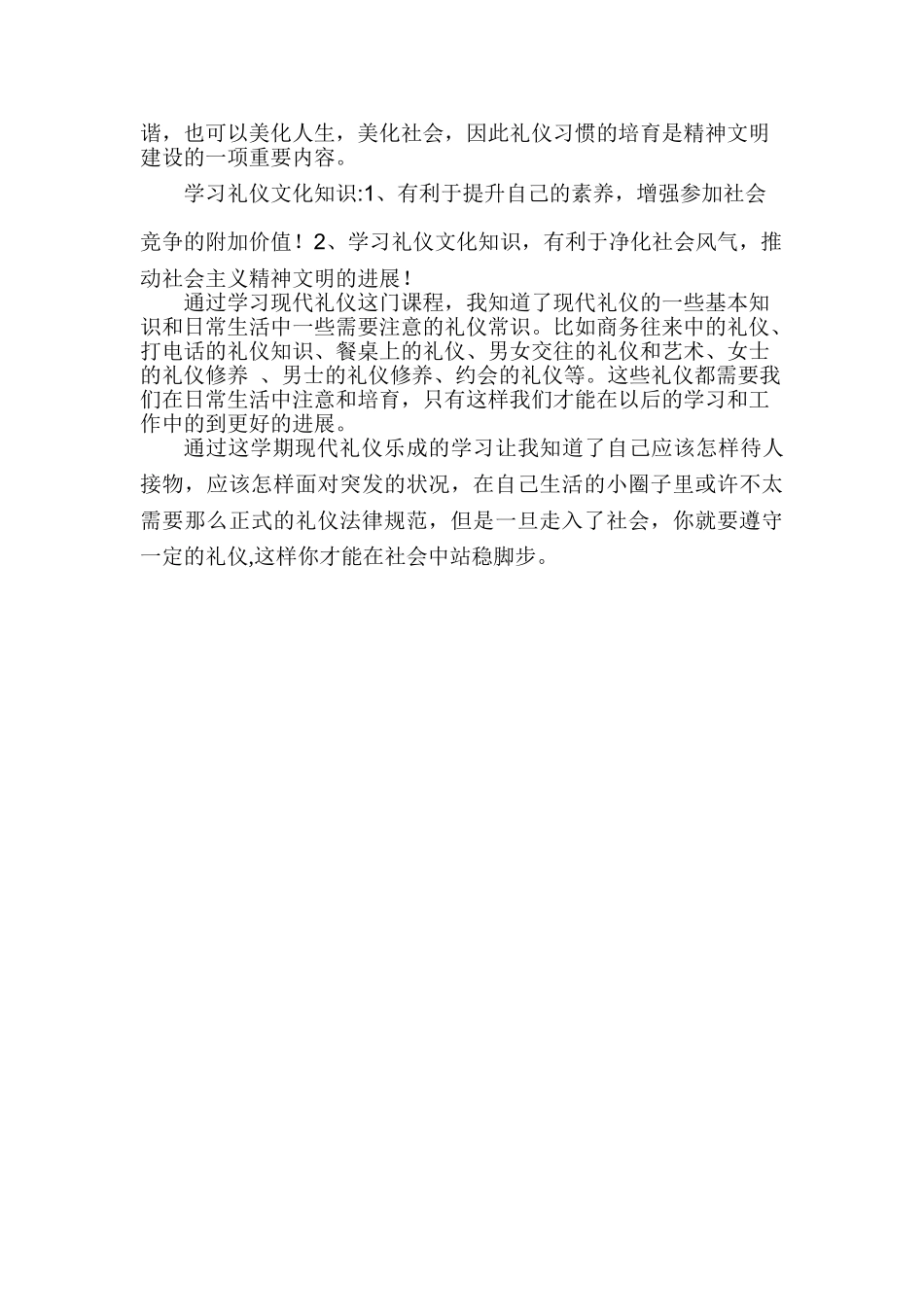 谐，也可以美化人生，美化社会，因此礼仪习惯的培育是精神文明建设的一项重要内容。

学习礼仪文化知识:1、有利于提升自己的素养，增强参加社会竞争的附加价值！2、学习礼仪文化知识，有利于净化社会风气，推动社会主义精神文明的进展！

通过学习现代礼仪这门课程，我知道了现代礼仪的一些基本知识和日常生活中一些需要注意的礼仪常识。比如商务往来中的礼仪、打电话的礼仪知识、餐桌上的礼仪、男女交往的礼仪和艺术、女士的礼仪修养 、男士的礼仪修养、约会的礼仪等。这些礼仪都需要我们在日常生活中注意和培育，只有这样我们才能在以后的学习和工作中的到更好的进展。

通过这学期现代礼仪乐成的学习让我知道了自己应该怎样待人接物，应该怎样面对突发的状况，在自己生活的小圈子里或许不太需要那么正式的礼仪法律规范，但是一旦走入了社会，你就要遵守一定的礼仪,这样你才能在社会中站稳脚步。